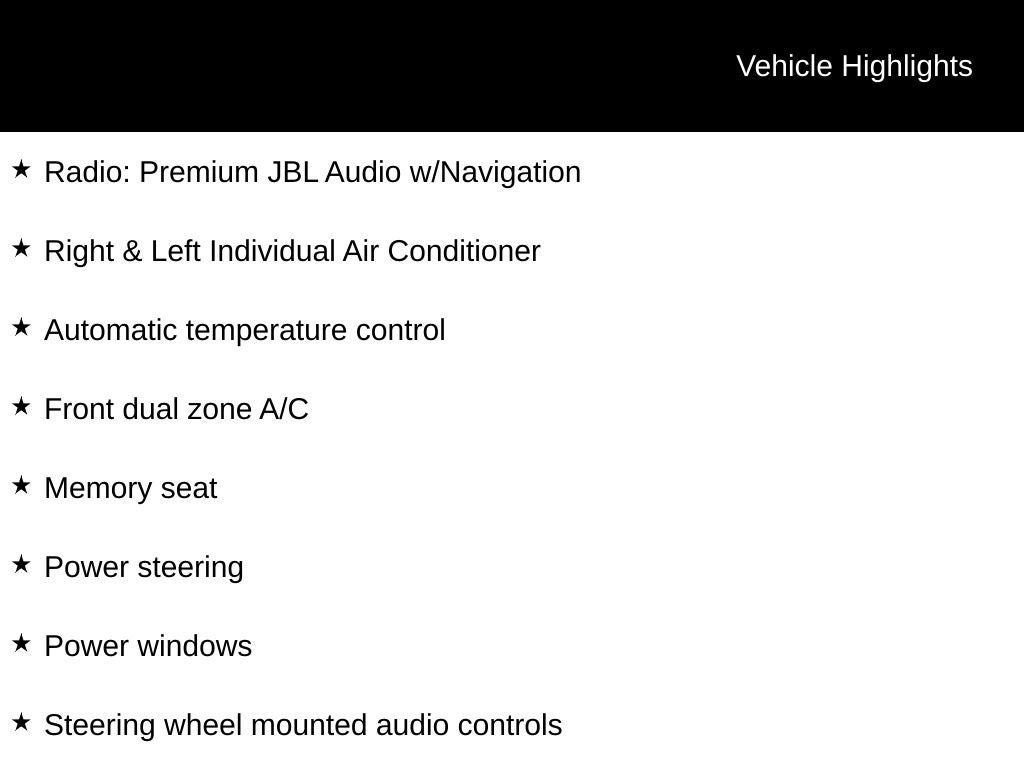 Vehicle Highlights

★ Radio: Premium JBL Audio w/Navigation

★ Right & Left Individual Air Conditioner

★ Automatic temperature control

★ Front dual zone A/C

★ Memory seat

★ Power steering

★ Power windows

★ Steering wheel mounted audio controls